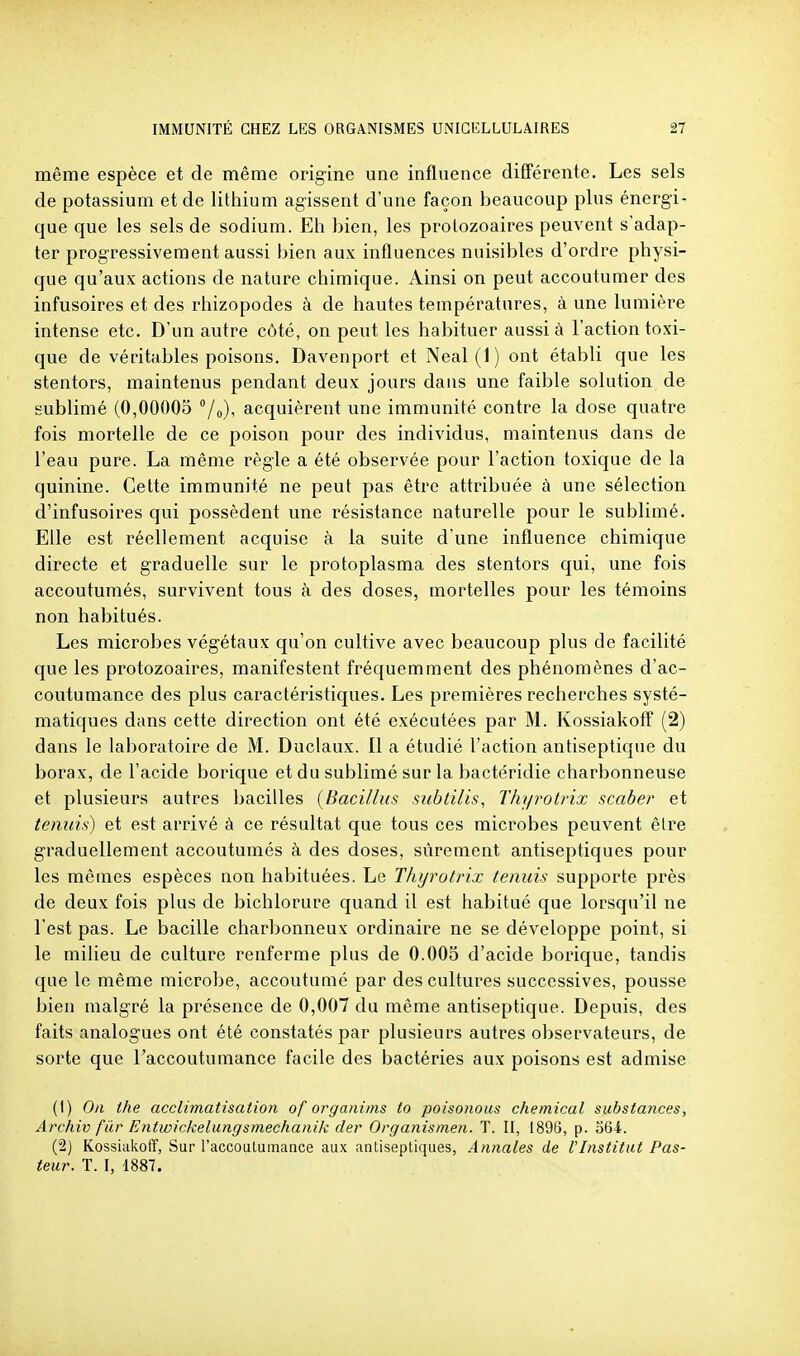 IMMUNITÉ CHEZ LES ORGANISMES UNICELLULAIRES 27

même espèce et de même origine une influence différente. Les sels de potassium et de lithium agissent d'une façon beaucoup plus énergique que les sels de sodium. Eh bien, les protozoaires peuvent s'adapter progressivement aussi bien aux influences nuisibles d'ordre physique qu'aux actions de nature chimique. Ainsi on peut accoutumer des infusoires et des rhizopodes à de hautes températures, à une lumière intense etc. D'un autre côté, on peut les habituer aussi à l'action toxique de véritables poisons. Davenport et Neal (1) ont établi que les stentors, maintenus pendant deux jours dans une faible solution de sublimé (0,00005 $^0/_0$), acquièrent une immunité contre la dose quatre fois mortelle de ce poison pour des individus, maintenus dans de l'eau pure. La même règle a été observée pour l'action toxique de la quinine. Cette immunité ne peut pas être attribuée à une sélection d'infusoires qui possèdent une résistance naturelle pour le sublimé. Elle est réellement acquise à la suite d'une influence chimique directe et graduelle sur le protoplasma des stentors qui, une fois accoutumés, survivent tous à des doses, mortelles pour les témoins non habitués.

Les microbes végétaux qu'on cultive avec beaucoup plus de facilité que les protozoaires, manifestent fréquemment des phénomènes d'accoutumance des plus caractéristiques. Les premières recherches systématiques dans cette direction ont été exécutées par M. Kossiakoff (2) dans le laboratoire de M. Duclaux. Il a étudié l'action antiseptique du borax, de l'acide borique et du sublimé sur la bactéridie charbonneuse et plusieurs autres bacilles (Bacillus subtilis, Thyrotrix scaber et tenuis) et est arrivé à ce résultat que tous ces microbes peuvent être graduellement accoutumés à des doses, sûrement antiseptiques pour les mêmes espèces non habituées. Le Thyrotrix tenuis supporte près de deux fois plus de bichlorure quand il est habitué que lorsqu'il ne l'est pas. Le bacille charbonneux ordinaire ne se développe point, si le milieu de culture renferme plus de 0.005 d'acide borique, tandis que le même microbe, accoutumé par des cultures successives, pousse bien malgré la présence de 0,007 du même antiseptique. Depuis, des faits analogues ont été constatés par plusieurs autres observateurs, de sorte que l'accoutumance facile des bactéries aux poisons est admise

(1) On the acclimatisation of organims to poisonous chemical substances, Archiv für Entwickelungsmechanik der Organismen. T. II, 1896, p. 564.
(2) Kossiakoff, Sur l'accoutumance aux antiseptiques, Annales de l'Institut Pasteur. T. I, 1887.